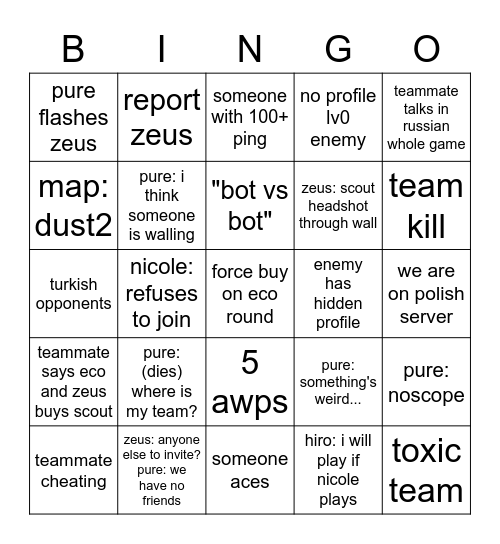 | B | I | N | G | O |
|---|---|---|---|---|
| pure flashes zeus | report zeus | someone with 100+ ping | no profile lv0 enemy | teammate talks in russian whole game |
| map: dust2 | pure: i think someone is walling | "bot vs bot" | zeus: scout headshot through wall | team kill |
| turkish opponents | nicole: refuses to join | force buy on eco round | enemy has hidden profile | we are on polish server |
| teammate says eco and zeus buys scout | pure: (dies) where is my team? | 5 awps | pure: something's weird... | pure: noscope |
| teammate cheating | zeus: anyone else to invite? pure: we have no friends | someone aces | hiro: i will play if nicole plays | toxic team |